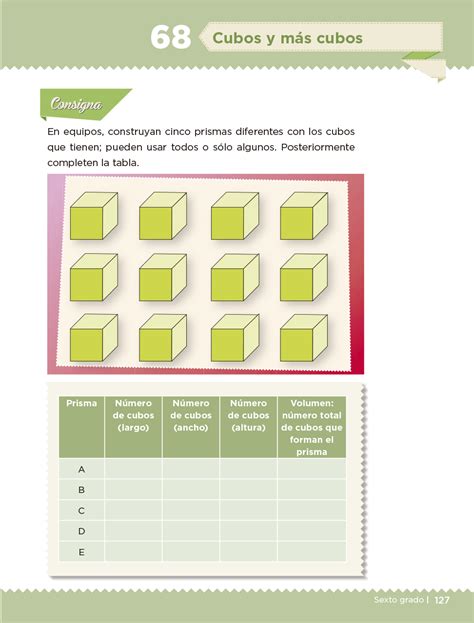 68 Cubos y más cubos

Consigna

En equipos, construyan cinco prismas diferentes con los cubos que tienen; pueden usar todos o sólo algunos. Posteriormente completen la tabla.

| Prisma | Número de cubos (largo) | Número de cubos (ancho) | Número de cubos (altura) | Volumen: número total de cubos que forman el prisma |
|---|---|---|---|---|
| A | | | | |
| B | | | | |
| C | | | | |
| D | | | | |
| E | | | | |

Sexto grado | 127